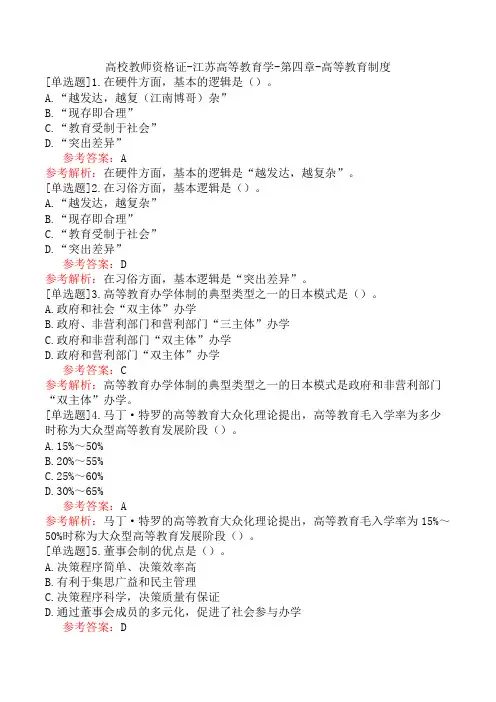 高校教师资格证-江苏高等教育学-第四章-高等教育制度

[单选题]1.在硬件方面，基本的逻辑是（）。
A.“越发达，越复（江南博哥）杂”
B.“现存即合理”
C.“教育受制于社会”
D.“突出差异”
参考答案：A
参考解析：在硬件方面，基本的逻辑是“越发达，越复杂”。

[单选题]2.在习俗方面，基本逻辑是（）。
A.“越发达，越复杂”
B.“现存即合理”
C.“教育受制于社会”
D.“突出差异”
参考答案：D
参考解析：在习俗方面，基本逻辑是“突出差异”。

[单选题]3.高等教育办学体制的典型类型之一的日本模式是（）。
A.政府和社会“双主体”办学
B.政府、非营利部门和营利部门“三主体”办学
C.政府和非营利部门“双主体”办学
D.政府和营利部门“双主体”办学
参考答案：C
参考解析：高等教育办学体制的典型类型之一的日本模式是政府和非营利部门“双主体”办学。

[单选题]4.马丁·特罗的高等教育大众化理论提出，高等教育毛入学率为多少时称为大众型高等教育发展阶段（）。
A.15%～50%
B.20%～55%
C.25%～60%
D.30%～65%
参考答案：A
参考解析：马丁·特罗的高等教育大众化理论提出，高等教育毛入学率为15%～50%时称为大众型高等教育发展阶段（）。

[单选题]5.董事会制的优点是（）。
A.决策程序简单、决策效率高
B.有利于集思广益和民主管理
C.决策程序科学，决策质量有保证
D.通过董事会成员的多元化，促进了社会参与办学
参考答案：D